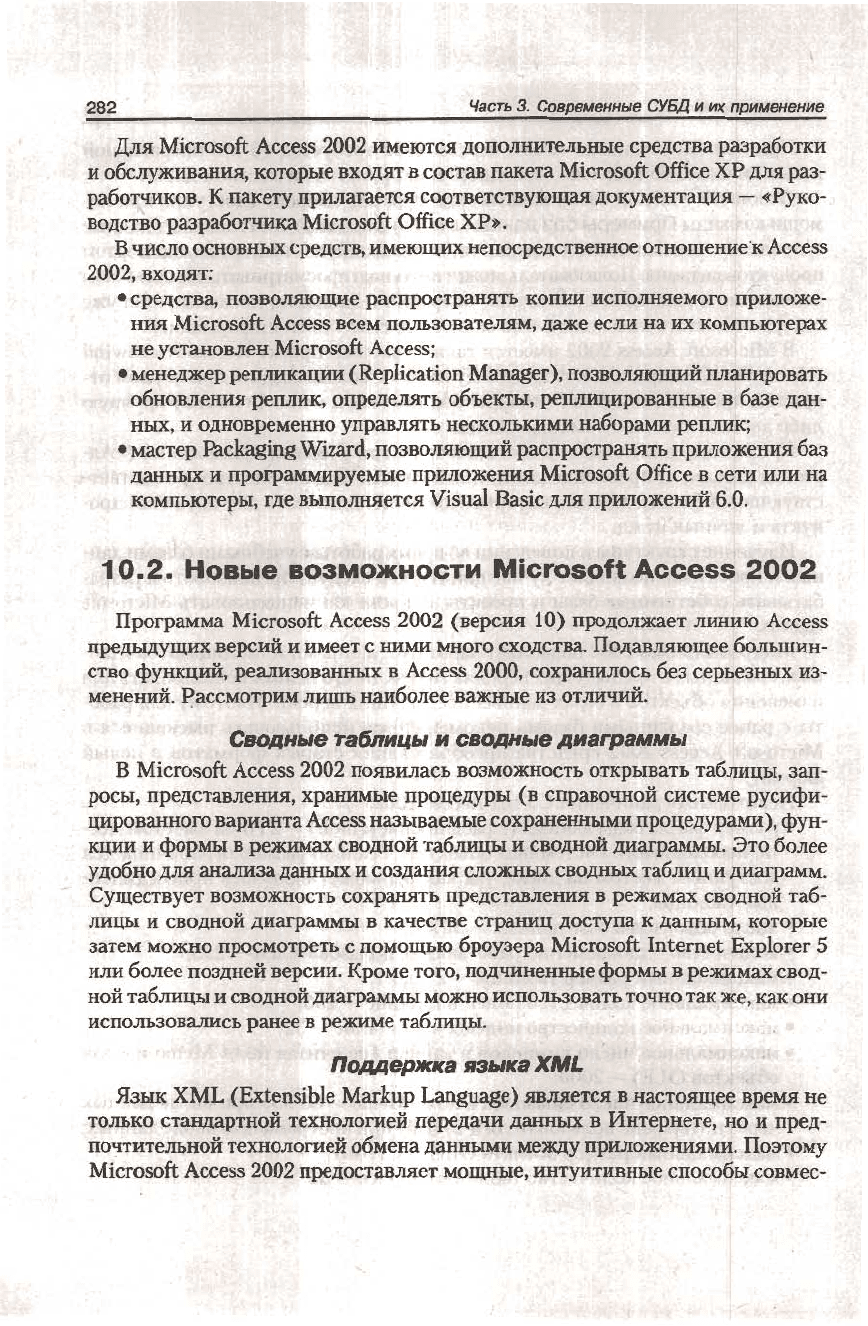 282

Часть 3. Современные СУБД и их применение

Для Microsoft Access 2002 имеются дополнительные средства разработки и обслуживания, которые входят в состав пакета Microsoft Office XP для разработчиков. К пакету прилагается соответствующая документация — «Руководство разработчика Microsoft Office XP».

В число основных средств, имеющих непосредственное отношение к Access 2002, входят:

• средства, позволяющие распространять копии исполняемого приложения Microsoft Access всем пользователям, даже если на их компьютерах не установлен Microsoft Access;

• менеджер репликации (Replication Manager), позволяющий планировать обновления реплик, определять объекты, реплицированные в базе данных, и одновременно управлять несколькими наборами реплик;

• мастер Packaging Wizard, позволяющий распространять приложения баз данных и программируемые приложения Microsoft Office в сети или на компьютеры, где выполняется Visual Basic для приложений 6.0.

10.2. Новые возможности Microsoft Access 2002

Программа Microsoft Access 2002 (версия 10) продолжает линию Access предыдущих версий и имеет с ними много сходства. Подавляющее большинство функций, реализованных в Access 2000, сохранилось без серьезных изменений. Рассмотрим лишь наиболее важные из отличий.

Сводные таблицы и сводные диаграммы

В Microsoft Access 2002 появилась возможность открывать таблицы, запросы, представления, хранимые процедуры (в справочной системе русифицированного варианта Access называемые сохраненными процедурами), функции и формы в режимах сводной таблицы и сводной диаграммы. Это более удобно для анализа данных и создания сложных сводных таблиц и диаграмм. Существует возможность сохранять представления в режимах сводной таблицы и сводной диаграммы в качестве страниц доступа к данным, которые затем можно просмотреть с помощью броузера Microsoft Internet Explorer 5 или более поздней версии. Кроме того, подчиненные формы в режимах сводной таблицы и сводной диаграммы можно использовать точно так же, как они использовались ранее в режиме таблицы.

Поддержка языка XML

Язык XML (Extensible Markup Language) является в настоящее время не только стандартной технологией передачи данных в Интернете, но и предпочтительной технологией обмена данными между приложениями. Поэтому Microsoft Access 2002 предоставляет мощные, интуитивные способы совмес-